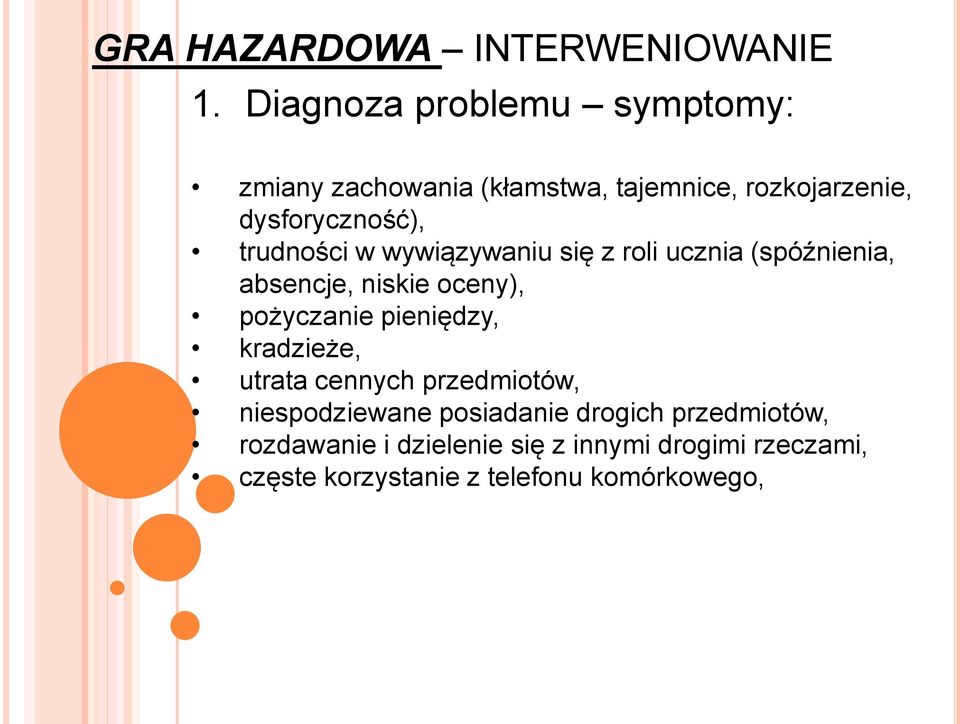 GRA HAZARDOWA – INTERWENIOWANIE

1. Diagnoza problemu – symptomy:

• zmiany zachowania (kłamstwa, tajemnice, rozkojarzenie, dysforyczność),
• trudności w wywiązywaniu się z roli ucznia (spóźnienia, absencje, niskie oceny),
• pożyczanie pieniędzy,
• kradzieże,
• utrata cennych przedmiotów,
• niespodziewane posiadanie drogich przedmiotów,
• rozdawanie i dzielenie się z innymi drogimi rzeczami,
• częste korzystanie z telefonu komórkowego,